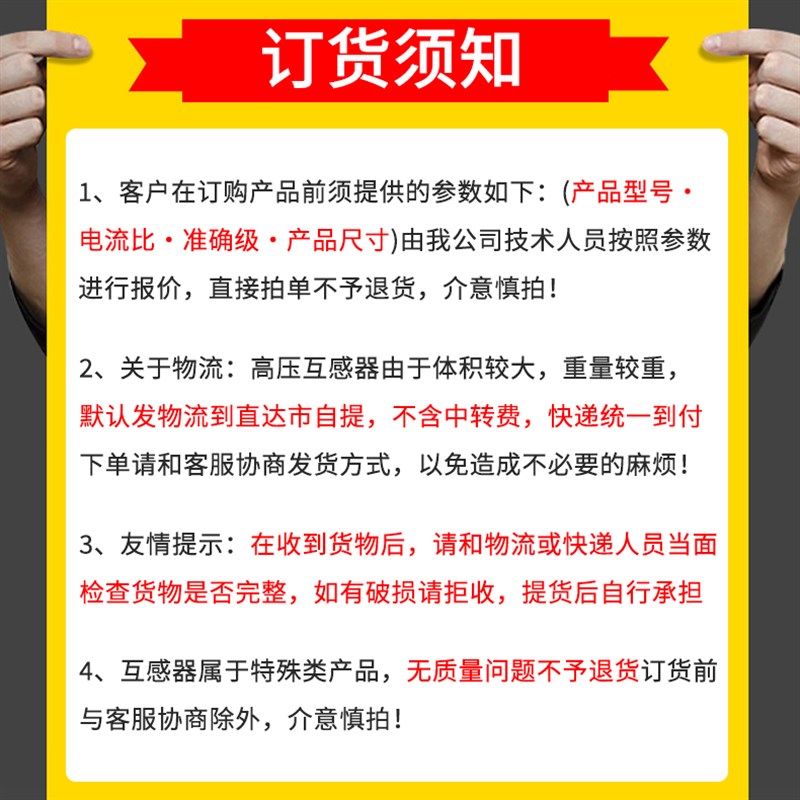 订货须知

1、客户在订购产品前须提供的参数如下：(产品型号·电流比·准确级·产品尺寸)由我公司技术人员按照参数进行报价，直接拍单不予退货，介意慎拍！

2、关于物流：高压互感器由于体积较大，重量较重，默认发物流到直达市自提，不含中转费，快递统一到付下单请和客服协商发货方式，以免造成不必要的麻烦！

3、友情提示：在收到货物后，请和物流或快递人员当面检查货物是否完整，如有破损请拒收，提货后自行承担

4、互感器属于特殊类产品，无质量问题不予退货订货前与客服协商除外，介意慎拍！